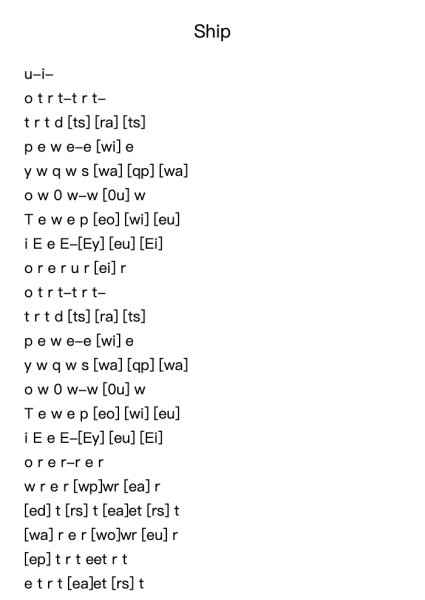 Ship

u–i–
o t r t–t r t–
t r t d [ts] [ra] [ts]
p e w e–e [wi] e
y w q w s [wa] [qp] [wa]
o w 0 w–w [0u] w
T e w e p [eo] [wi] [eu]
i E e E–[Ey] [eu] [Ei]
o r e r u r [ei] r
o t r t–t r t–
t r t d [ts] [ra] [ts]
p e w e–e [wi] e
y w q w s [wa] [qp] [wa]
o w 0 w–w [0u] w
T e w e p [eo] [wi] [eu]
i E e E–[Ey] [eu] [Ei]
o r e r–r e r
w r e r [wp]wr [ea] r
[ed] t [rs] t [ea]et [rs] t
[wa] r e r [wo]wr [eu] r
[ep] t r t eet r t
e t r t [ea]et [rs] t